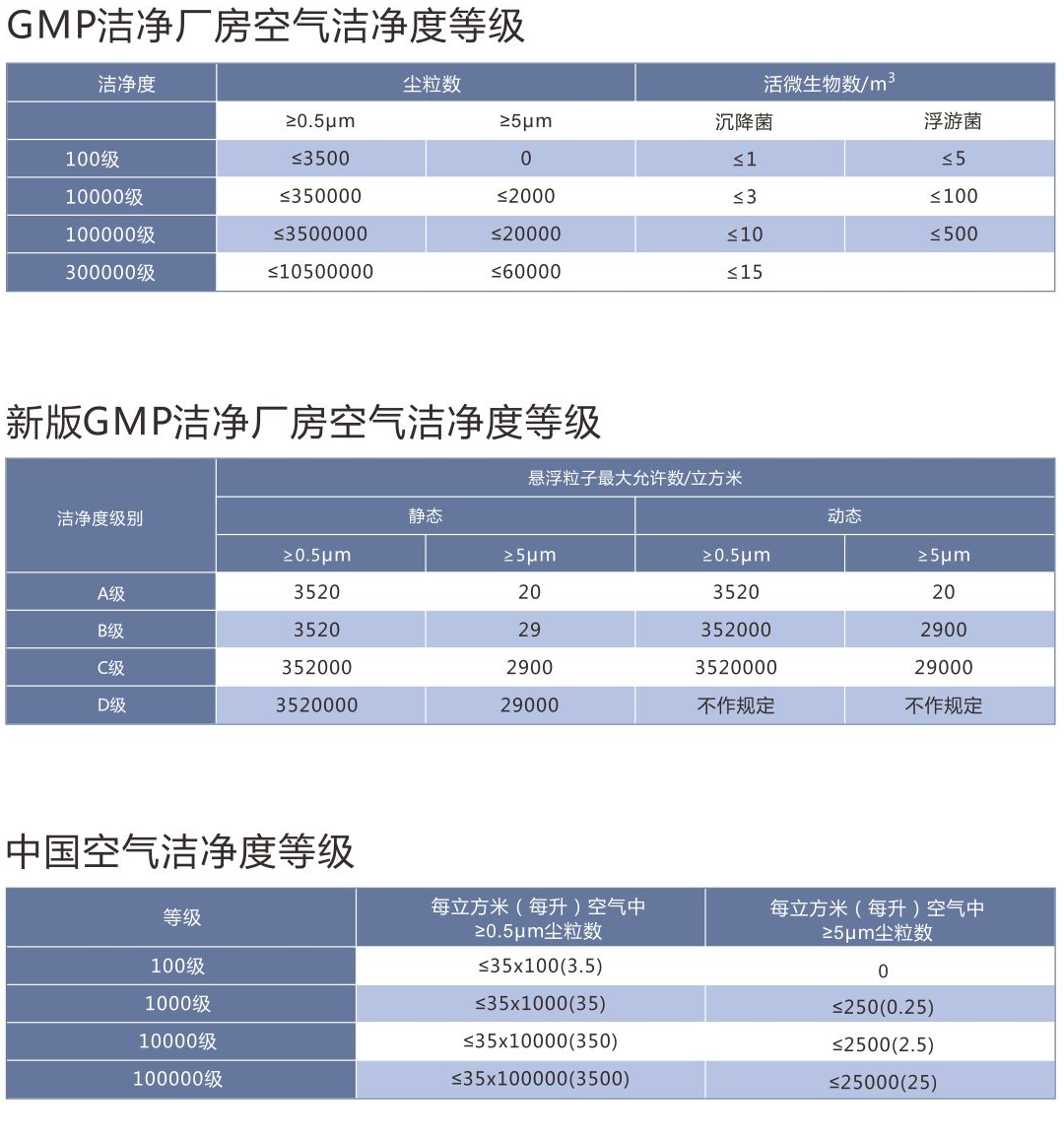 GMP洁净厂房空气洁净度等级

| 洁净度 | 尘粒数 | | 活微生物数/$m^3$ | |
|---|---|---|---|---|
| | ≥0.5μm | ≥5μm | 沉降菌 | 浮游菌 |
| 100级 | ≤3500 | 0 | ≤1 | ≤5 |
| 10000级 | ≤350000 | ≤2000 | ≤3 | ≤100 |
| 100000级 | ≤3500000 | ≤20000 | ≤10 | ≤500 |
| 300000级 | ≤10500000 | ≤60000 | ≤15 | |

新版GMP洁净厂房空气洁净度等级

| 洁净度级别 | 悬浮粒子最大允许数/立方米 | | | |
|---|---|---|---|---|
| | 静态 | | 动态 | |
| | ≥0.5μm | ≥5μm | ≥0.5μm | ≥5μm |
| A级 | 3520 | 20 | 3520 | 20 |
| B级 | 3520 | 29 | 352000 | 2900 |
| C级 | 352000 | 2900 | 3520000 | 29000 |
| D级 | 3520000 | 29000 | 不作规定 | 不作规定 |

中国空气洁净度等级

| 等级 | 每立方米（每升）空气中≥0.5μm尘粒数 | 每立方米（每升）空气中≥5μm尘粒数 |
|---|---|---|
| 100级 | ≤35x100(3.5) | 0 |
| 1000级 | ≤35x1000(35) | ≤250(0.25) |
| 10000级 | ≤35x10000(350) | ≤2500(2.5) |
| 100000级 | ≤35x100000(3500) | ≤25000(25) |